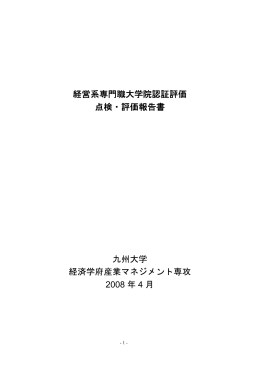 経営系専門職大学院認証評価
点検・評価報告書

九州大学
経済学府産業マネジメント専攻
2008 年 4 月

- 1 -